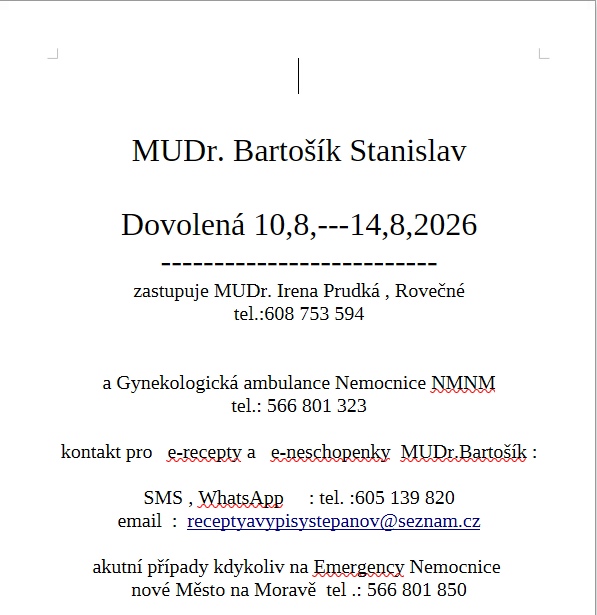 MUDr. Bartošík Stanislav

Dovolená 10,8,---14,8,2026
-------------------------
zastupuje MUDr. Irena Prudká , Rovečné
tel.:608 753 594

a Gynekologická ambulance Nemocnice NMNM
tel.: 566 801 323

kontakt pro e-recepty a e-neschopenky MUDr.Bartošík :

SMS , WhatsApp : tel. :605 139 820
email : receptyavypisystepanov@seznam.cz

akutní případy kdykoliv na Emergency Nemocnice
nové Město na Moravě tel .: 566 801 850